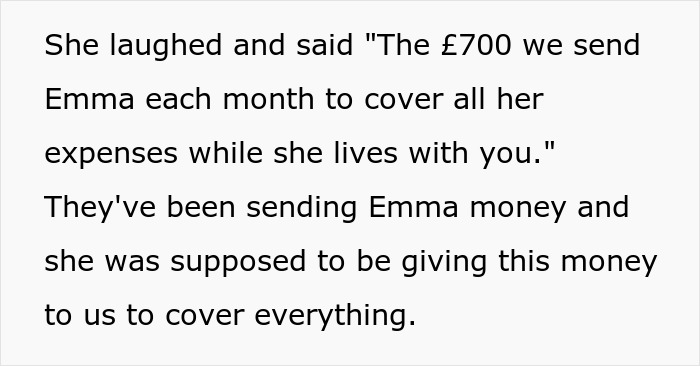 She laughed and said "The £700 we send Emma each month to cover all her expenses while she lives with you." They've been sending Emma money and she was supposed to be giving this money to us to cover everything.